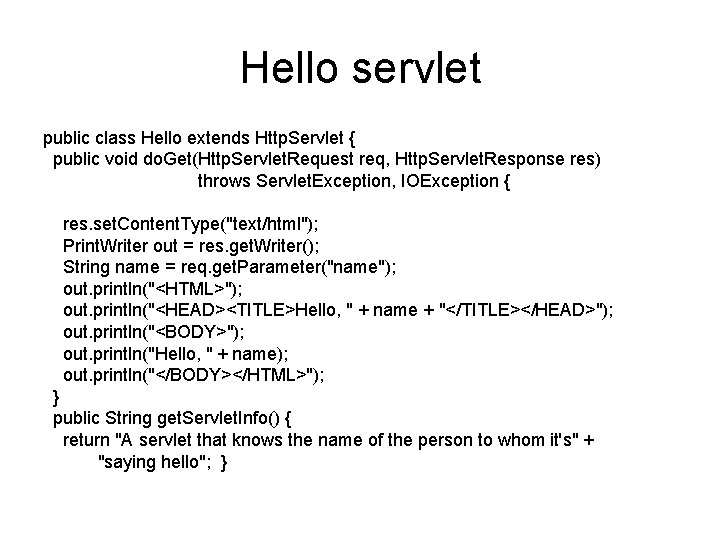 Hello servlet

public class Hello extends HttpServlet {
public void doGet(HttpServletRequest req, HttpServletResponse res)
throws ServletException, IOException {

res.setContentType("text/html");
PrintWriter out = res.getWriter();
String name = req.getParameter("name");
out.println("<HTML>");
out.println("<HEAD><TITLE>Hello, " + name + "</TITLE></HEAD>");
out.println("<BODY>");
out.println("Hello, " + name);
out.println("</BODY></HTML>");
}
public String getServletInfo() {
return "A servlet that knows the name of the person to whom it's" +
"saying hello"; }